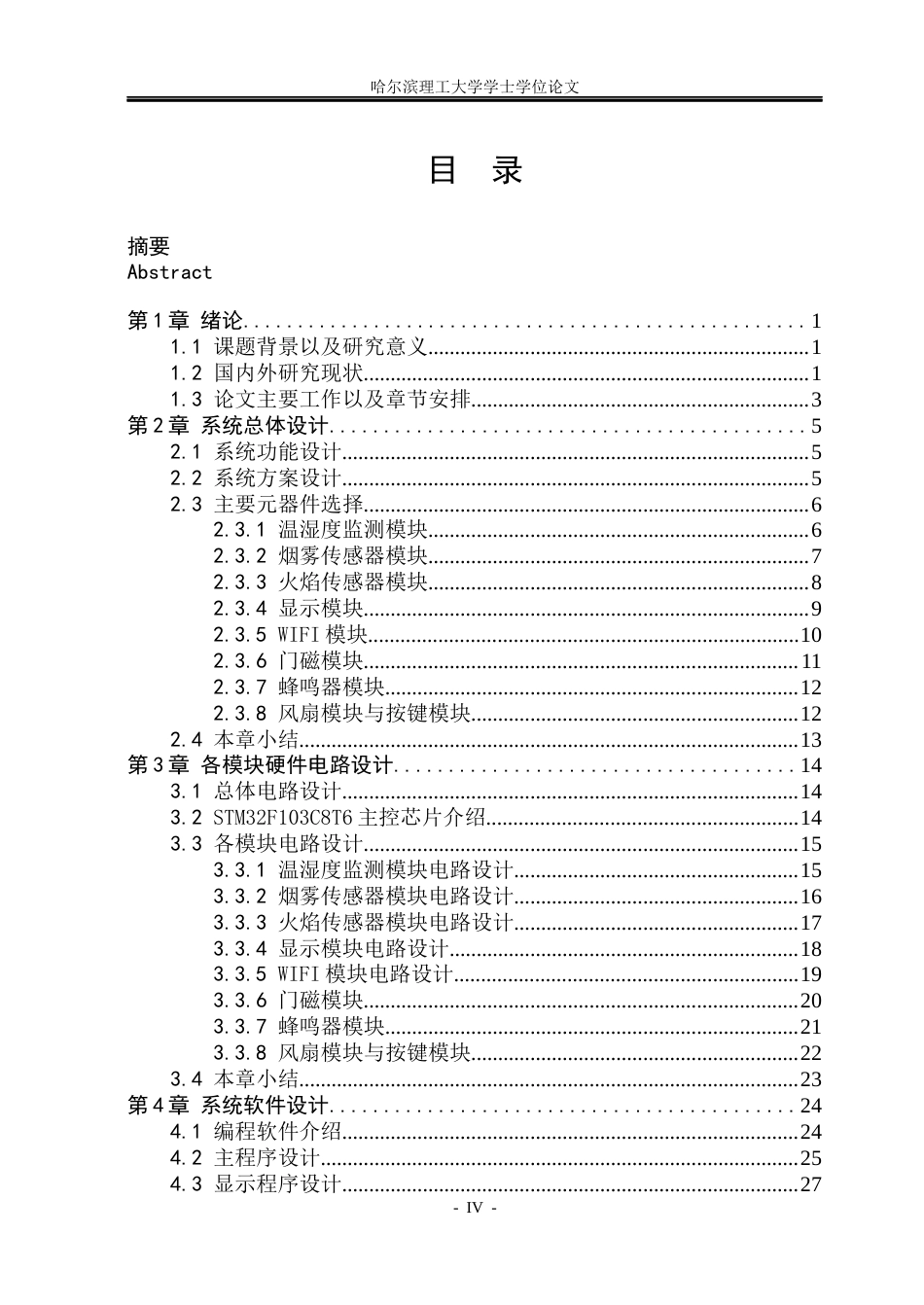 哈尔滨理工大学学士学位论文

目 录

摘要
Abstract

第1章 绪论 1
1.1 课题背景以及研究意义 1
1.2 国内外研究现状 1
1.3 论文主要工作以及章节安排 3
第2章 系统总体设计 5
2.1 系统功能设计 5
2.2 系统方案设计 5
2.3 主要元器件选择 6
2.3.1 温湿度监测模块 6
2.3.2 烟雾传感器模块 7
2.3.3 火焰传感器模块 8
2.3.4 显示模块 9
2.3.5 WIFI模块 10
2.3.6 门磁模块 11
2.3.7 蜂鸣器模块 12
2.3.8 风扇模块与按键模块 12
2.4 本章小结 13
第3章 各模块硬件电路设计 14
3.1 总体电路设计 14
3.2 STM32F103C8T6主控芯片介绍 14
3.3 各模块电路设计 15
3.3.1 温湿度监测模块电路设计 15
3.3.2 烟雾传感器模块电路设计 16
3.3.3 火焰传感器模块电路设计 17
3.3.4 显示模块电路设计 18
3.3.5 WIFI模块电路设计 19
3.3.6 门磁模块 20
3.3.7 蜂鸣器模块 21
3.3.8 风扇模块与按键模块 22
3.4 本章小结 23
第4章 系统软件设计 24
4.1 编程软件介绍 24
4.2 主程序设计 25
4.3 显示程序设计 27
- IV -